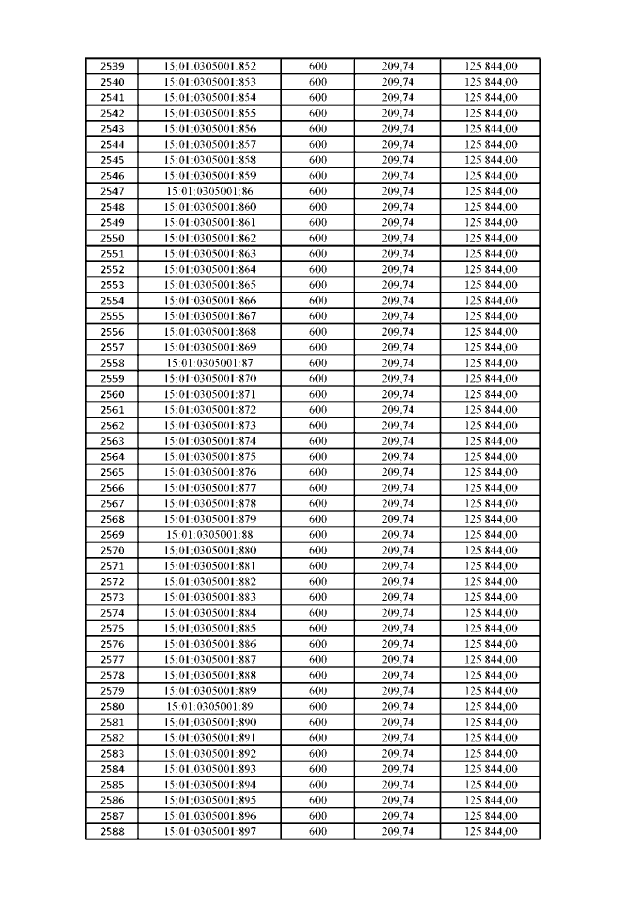 | 2539 | 15:01:0305001:852 | 600 | 209,74 | 125 844,00 |
|---|---|---|---|---|
| 2540 | 15:01:0305001:853 | 600 | 209,74 | 125 844,00 |
| 2541 | 15:01:0305001:854 | 600 | 209,74 | 125 844,00 |
| 2542 | 15:01:0305001:855 | 600 | 209,74 | 125 844,00 |
| 2543 | 15:01:0305001:856 | 600 | 209,74 | 125 844,00 |
| 2544 | 15:01:0305001:857 | 600 | 209,74 | 125 844,00 |
| 2545 | 15:01:0305001:858 | 600 | 209,74 | 125 844,00 |
| 2546 | 15:01:0305001:859 | 600 | 209,74 | 125 844,00 |
| 2547 | 15:01:0305001:86 | 600 | 209,74 | 125 844,00 |
| 2548 | 15:01:0305001:860 | 600 | 209,74 | 125 844,00 |
| 2549 | 15:01:0305001:861 | 600 | 209,74 | 125 844,00 |
| 2550 | 15:01:0305001:862 | 600 | 209,74 | 125 844,00 |
| 2551 | 15:01:0305001:863 | 600 | 209,74 | 125 844,00 |
| 2552 | 15:01:0305001:864 | 600 | 209,74 | 125 844,00 |
| 2553 | 15:01:0305001:865 | 600 | 209,74 | 125 844,00 |
| 2554 | 15:01:0305001:866 | 600 | 209,74 | 125 844,00 |
| 2555 | 15:01:0305001:867 | 600 | 209,74 | 125 844,00 |
| 2556 | 15:01:0305001:868 | 600 | 209,74 | 125 844,00 |
| 2557 | 15:01:0305001:869 | 600 | 209,74 | 125 844,00 |
| 2558 | 15:01:0305001:87 | 600 | 209,74 | 125 844,00 |
| 2559 | 15:01:0305001:870 | 600 | 209,74 | 125 844,00 |
| 2560 | 15:01:0305001:871 | 600 | 209,74 | 125 844,00 |
| 2561 | 15:01:0305001:872 | 600 | 209,74 | 125 844,00 |
| 2562 | 15:01:0305001:873 | 600 | 209,74 | 125 844,00 |
| 2563 | 15:01:0305001:874 | 600 | 209,74 | 125 844,00 |
| 2564 | 15:01:0305001:875 | 600 | 209,74 | 125 844,00 |
| 2565 | 15:01:0305001:876 | 600 | 209,74 | 125 844,00 |
| 2566 | 15:01:0305001:877 | 600 | 209,74 | 125 844,00 |
| 2567 | 15:01:0305001:878 | 600 | 209,74 | 125 844,00 |
| 2568 | 15:01:0305001:879 | 600 | 209,74 | 125 844,00 |
| 2569 | 15:01:0305001:88 | 600 | 209,74 | 125 844,00 |
| 2570 | 15:01:0305001:880 | 600 | 209,74 | 125 844,00 |
| 2571 | 15:01:0305001:881 | 600 | 209,74 | 125 844,00 |
| 2572 | 15:01:0305001:882 | 600 | 209,74 | 125 844,00 |
| 2573 | 15:01:0305001:883 | 600 | 209,74 | 125 844,00 |
| 2574 | 15:01:0305001:884 | 600 | 209,74 | 125 844,00 |
| 2575 | 15:01:0305001:885 | 600 | 209,74 | 125 844,00 |
| 2576 | 15:01:0305001:886 | 600 | 209,74 | 125 844,00 |
| 2577 | 15:01:0305001:887 | 600 | 209,74 | 125 844,00 |
| 2578 | 15:01:0305001:888 | 600 | 209,74 | 125 844,00 |
| 2579 | 15:01:0305001:889 | 600 | 209,74 | 125 844,00 |
| 2580 | 15:01:0305001:89 | 600 | 209,74 | 125 844,00 |
| 2581 | 15:01:0305001:890 | 600 | 209,74 | 125 844,00 |
| 2582 | 15:01:0305001:891 | 600 | 209,74 | 125 844,00 |
| 2583 | 15:01:0305001:892 | 600 | 209,74 | 125 844,00 |
| 2584 | 15:01:0305001:893 | 600 | 209,74 | 125 844,00 |
| 2585 | 15:01:0305001:894 | 600 | 209,74 | 125 844,00 |
| 2586 | 15:01:0305001:895 | 600 | 209,74 | 125 844,00 |
| 2587 | 15:01:0305001:896 | 600 | 209,74 | 125 844,00 |
| 2588 | 15:01:0305001:897 | 600 | 209,74 | 125 844,00 |